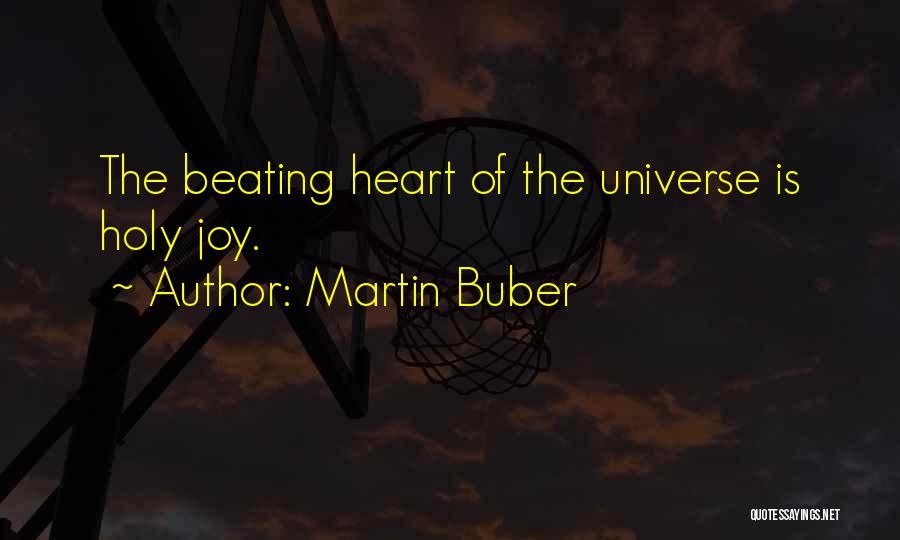 The beating heart of the universe is holy joy.

~ Author: Martin Buber

QUOTESSAYINGS.NET